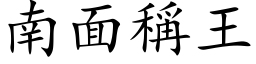 南面稱王